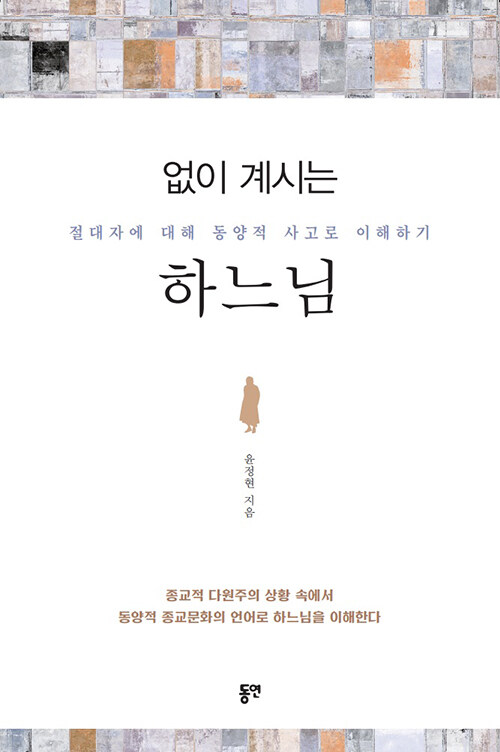 없이 계시는

절대자에 대해 동양적 사고로 이해하기

하느님

윤정현 지음

종교적 다원주의 상황 속에서
동양적 종교문화의 언어로 하느님을 이해한다

동연